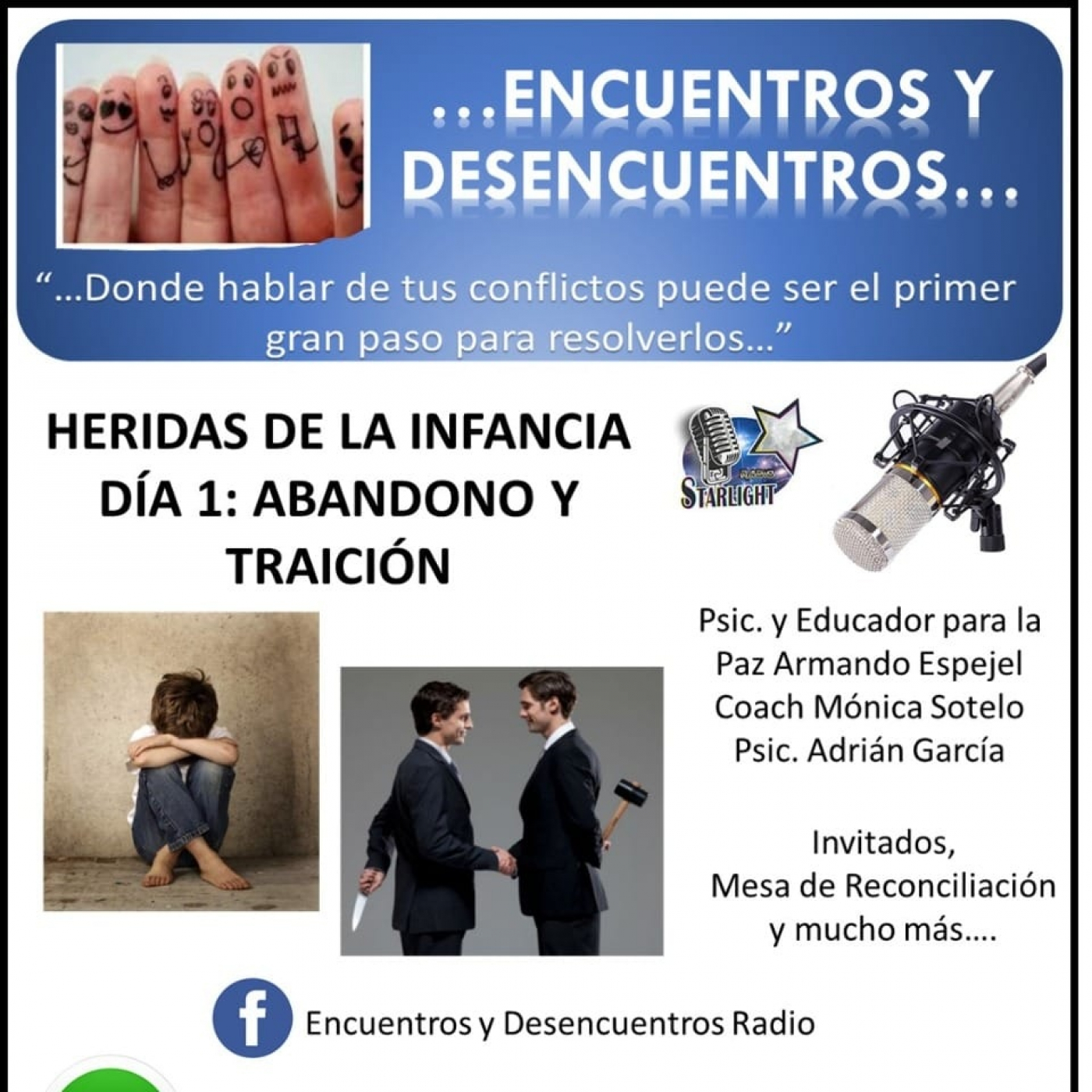 ...ENCUENTROS Y DESENCUENTROS...

"...Donde hablar de tus conflictos puede ser el primer gran paso para resolverlos..."

HERIDAS DE LA INFANCIA
DÍA 1: ABANDONO Y TRAICIÓN

STARLIGHT

Psic. y Educador para la Paz Armando Espejel
Coach Mónica Sotelo
Psic. Adrián García

Invitados,
Mesa de Reconciliación
y mucho más....

Encuentros y Desencuentros Radio